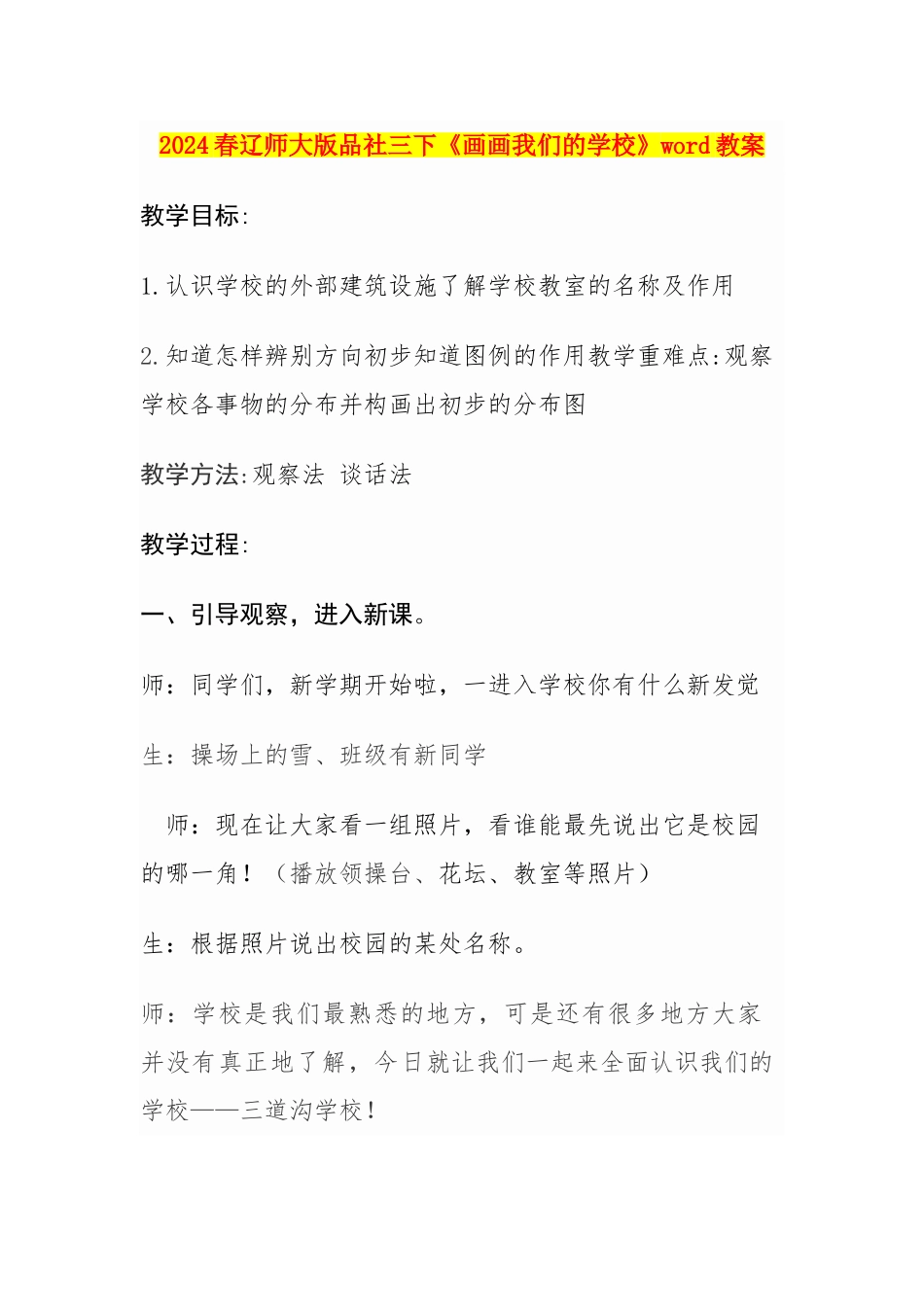 2024春辽师大版品社三下《画画我们的学校》word教案

教学目标:

1.认识学校的外部建筑设施了解学校教室的名称及作用

2.知道怎样辨别方向初步知道图例的作用教学重难点:观察学校各事物的分布并构画出初步的分布图

教学方法:观察法 谈话法

教学过程:

一、引导观察，进入新课。

师：同学们，新学期开始啦，一进入学校你有什么新发觉

生：操场上的雪、班级有新同学

师：现在让大家看一组照片，看谁能最先说出它是校园的哪一角！（播放领操台、花坛、教室等照片）

生：根据照片说出校园的某处名称。

师：学校是我们最熟悉的地方，可是还有很多地方大家并没有真正地了解，今日就让我们一起来全面认识我们的学校——三道沟学校！